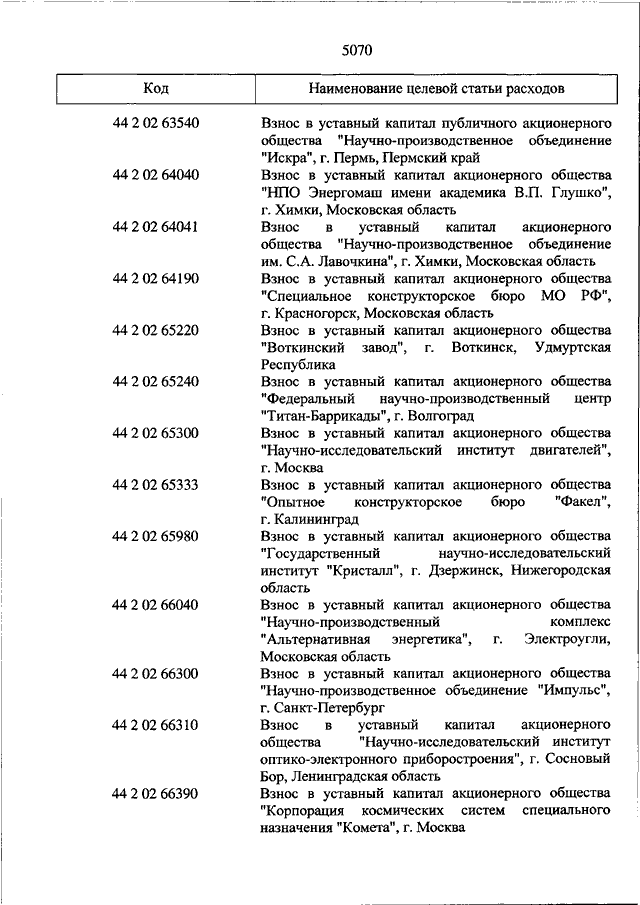 5070

| Код | Наименование целевой статьи расходов |
|---|---|
| 44 2 02 63540 | Взнос в уставный капитал публичного акционерного общества "Научно-производственное объединение "Искра", г. Пермь, Пермский край |
| 44 2 02 64040 | Взнос в уставный капитал акционерного общества "НПО Энергомаш имени академика В.П. Глушко", г. Химки, Московская область |
| 44 2 02 64041 | Взнос в уставный капитал акционерного общества "Научно-производственное объединение им. С.А. Лавочкина", г. Химки, Московская область |
| 44 2 02 64190 | Взнос в уставный капитал акционерного общества "Специальное конструкторское бюро МО РФ", г. Красногорск, Московская область |
| 44 2 02 65220 | Взнос в уставный капитал акционерного общества "Воткинский завод", г. Воткинск, Удмуртская Республика |
| 44 2 02 65240 | Взнос в уставный капитал акционерного общества "Федеральный научно-производственный центр "Титан-Баррикады", г. Волгоград |
| 44 2 02 65300 | Взнос в уставный капитал акционерного общества "Научно-исследовательский институт двигателей", г. Москва |
| 44 2 02 65333 | Взнос в уставный капитал акционерного общества "Опытное конструкторское бюро "Факел", г. Калининград |
| 44 2 02 65980 | Взнос в уставный капитал акционерного общества "Государственный научно-исследовательский институт "Кристалл", г. Дзержинск, Нижегородская область |
| 44 2 02 66040 | Взнос в уставный капитал акционерного общества "Научно-производственный комплекс "Альтернативная энергетика", г. Электроугли, Московская область |
| 44 2 02 66300 | Взнос в уставный капитал акционерного общества "Научно-производственное объединение "Импульс", г. Санкт-Петербург |
| 44 2 02 66310 | Взнос в уставный капитал акционерного общества "Научно-исследовательский институт оптико-электронного приборостроения", г. Сосновый Бор, Ленинградская область |
| 44 2 02 66390 | Взнос в уставный капитал акционерного общества "Корпорация космических систем специального назначения "Комета", г. Москва |